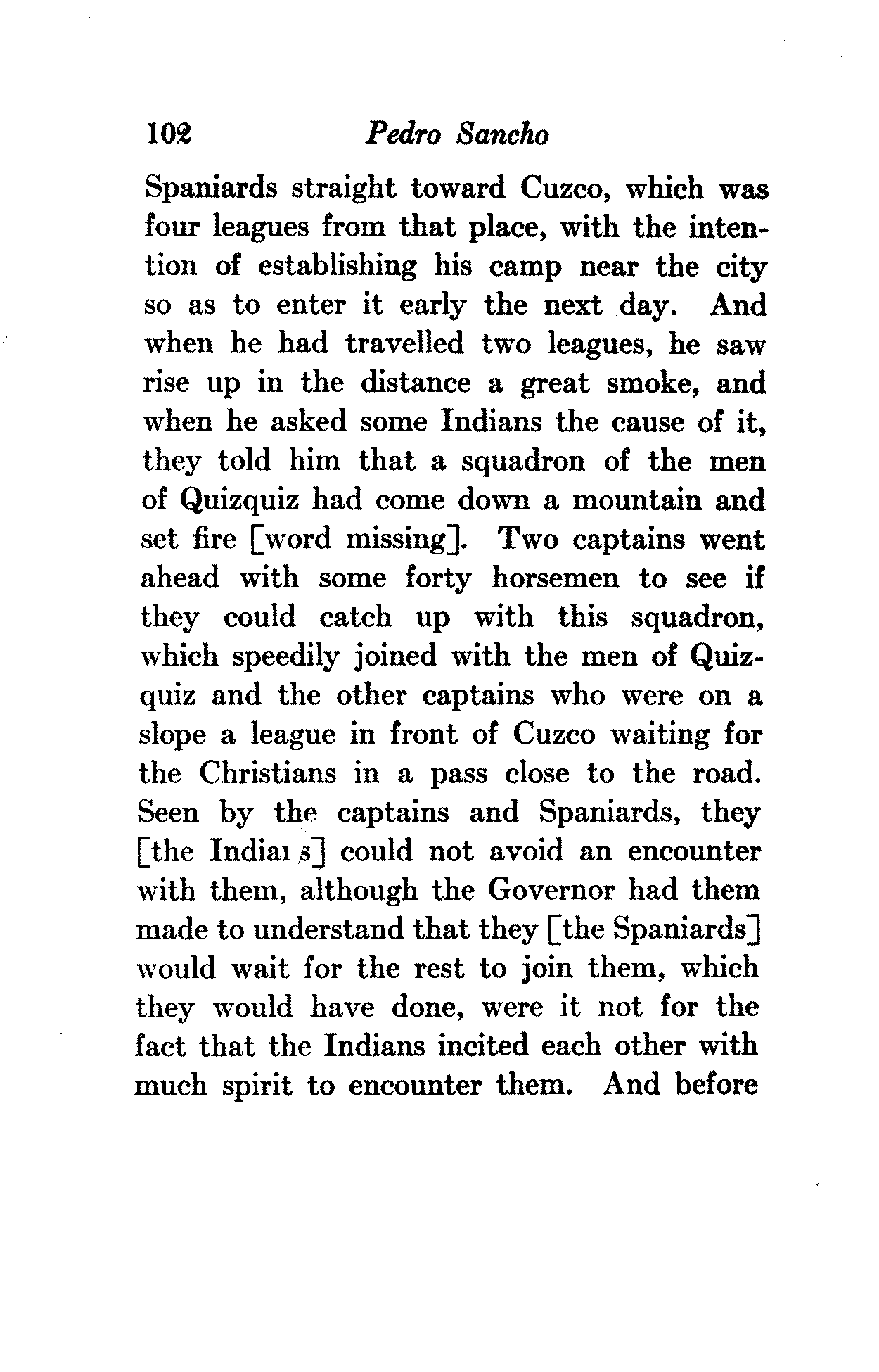 102 Pedro Sancho

Spaniards straight toward Cuzco, which was four leagues from that place, with the intention of establishing his camp near the city so as to enter it early the next day. And when he had travelled two leagues, he saw rise up in the distance a great smoke, and when he asked some Indians the cause of it, they told him that a squadron of the men of Quizquiz had come down a mountain and set fire [word missing]. Two captains went ahead with some forty horsemen to see if they could catch up with this squadron, which speedily joined with the men of Quizquiz and the other captains who were on a slope a league in front of Cuzco waiting for the Christians in a pass close to the road. Seen by the captains and Spaniards, they [the Indians] could not avoid an encounter with them, although the Governor had them made to understand that they [the Spaniards] would wait for the rest to join them, which they would have done, were it not for the fact that the Indians incited each other with much spirit to encounter them. And before